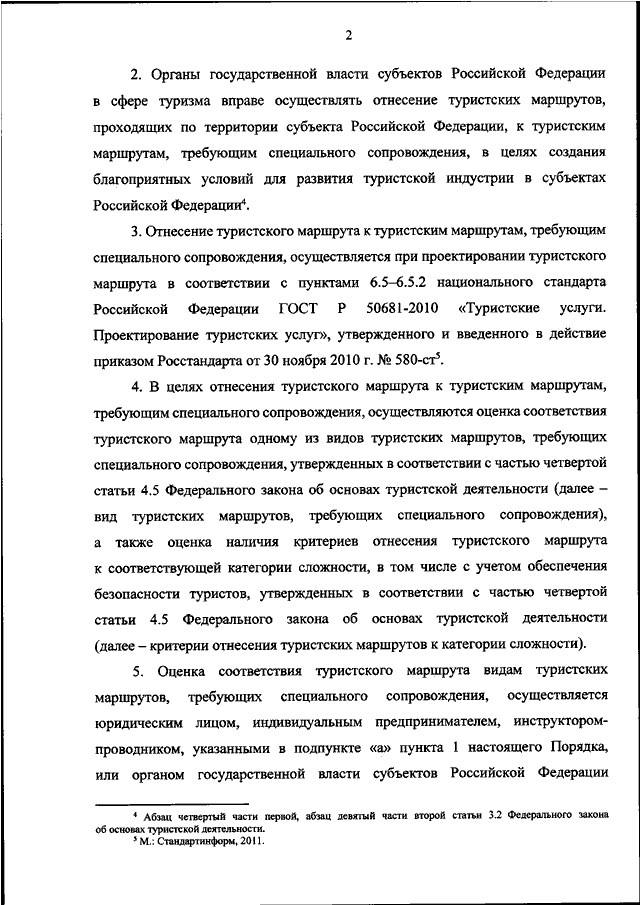 2

2. Органы государственной власти субъектов Российской Федерации в сфере туризма вправе осуществлять отнесение туристских маршрутов, проходящих по территории субъекта Российской Федерации, к туристским маршрутам, требующим специального сопровождения, в целях создания благоприятных условий для развития туристской индустрии в субъектах Российской Федерации$^4$.

3. Отнесение туристского маршрута к туристским маршрутам, требующим специального сопровождения, осуществляется при проектировании туристского маршрута в соответствии с пунктами 6.5–6.5.2 национального стандарта Российской Федерации ГОСТ Р 50681-2010 «Туристские услуги. Проектирование туристских услуг», утвержденного и введенного в действие приказом Росстандарта от 30 ноября 2010 г. № 580-ст$^5$.

4. В целях отнесения туристского маршрута к туристским маршрутам, требующим специального сопровождения, осуществляются оценка соответствия туристского маршрута одному из видов туристских маршрутов, требующих специального сопровождения, утвержденных в соответствии с частью четвертой статьи 4.5 Федерального закона об основах туристской деятельности (далее – вид туристских маршрутов, требующих специального сопровождения), а также оценка наличия критериев отнесения туристского маршрута к соответствующей категории сложности, в том числе с учетом обеспечения безопасности туристов, утвержденных в соответствии с частью четвертой статьи 4.5 Федерального закона об основах туристской деятельности (далее – критерии отнесения туристских маршрутов к категории сложности).

5. Оценка соответствия туристского маршрута видам туристских маршрутов, требующих специального сопровождения, осуществляется юридическим лицом, индивидуальным предпринимателем, инструктором-проводником, указанными в подпункте «а» пункта 1 настоящего Порядка, или органом государственной власти субъектов Российской Федерации

$^4$ Абзац четвертый части первой, абзац девятый части второй статьи 3.2 Федерального закона об основах туристской деятельности.
$^5$ М.: Стандартинформ, 2011.